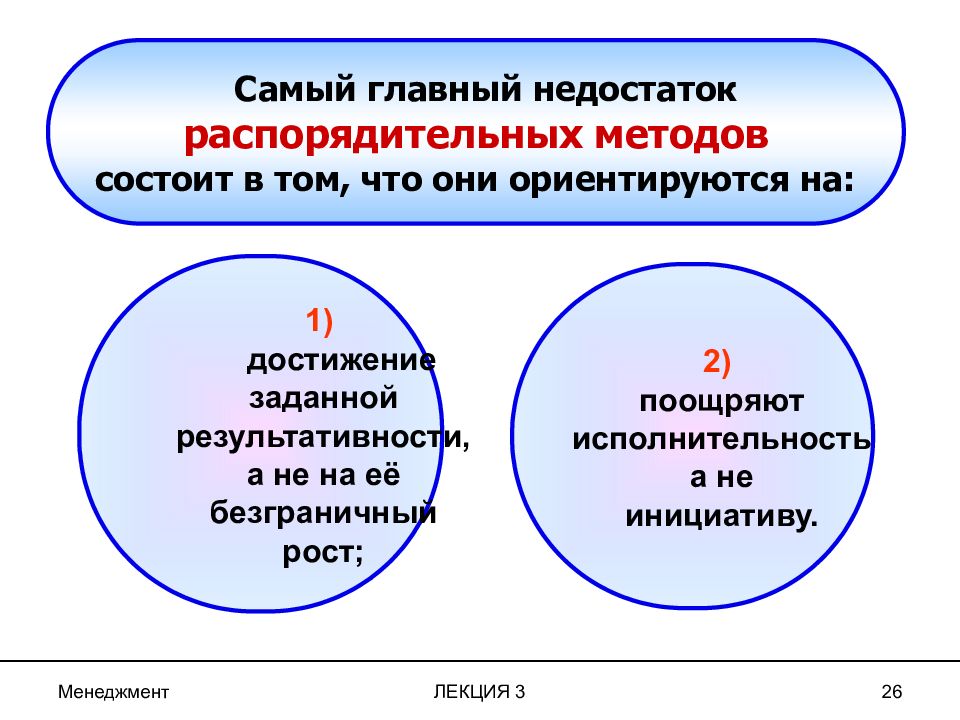 Самый главный недостаток распорядительных методов состоит в том, что они ориентируются на:

1) достижение заданной результативности, а не на её безграничный рост;

2) поощряют исполнительность а не инициативу.

Менеджмент

ЛЕКЦИЯ 3

26